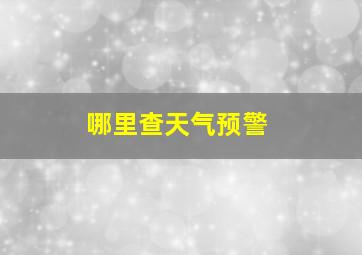 哪里查天气预警